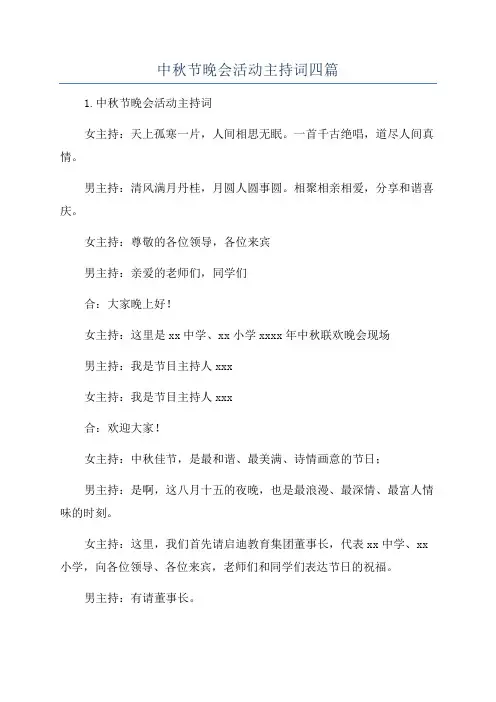 中秋节晚会活动主持词四篇

1.中秋节晚会活动主持词

女主持：天上孤寒一片，人间相思无眠。一首千古绝唱，道尽人间真情。

男主持：清风满月丹桂，月圆人圆事圆。相聚相亲相爱，分享和谐喜庆。

女主持：尊敬的各位领导，各位来宾

男主持：亲爱的老师们，同学们

合：大家晚上好！

女主持：这里是xx中学、xx小学xxxx年中秋联欢晚会现场

男主持：我是节目主持人xxx

女主持：我是节目主持人xxx

合：欢迎大家！

女主持：中秋佳节，是最和谐、最美满、诗情画意的节日；

男主持：是啊，这八月十五的夜晚，也是最浪漫、最深情、最富人情味的时刻。

女主持：这里，我们首先请启迪教育集团董事长，代表xx中学、xx小学，向各位领导、各位来宾，老师们和同学们表达节日的祝福。

男主持：有请董事长。